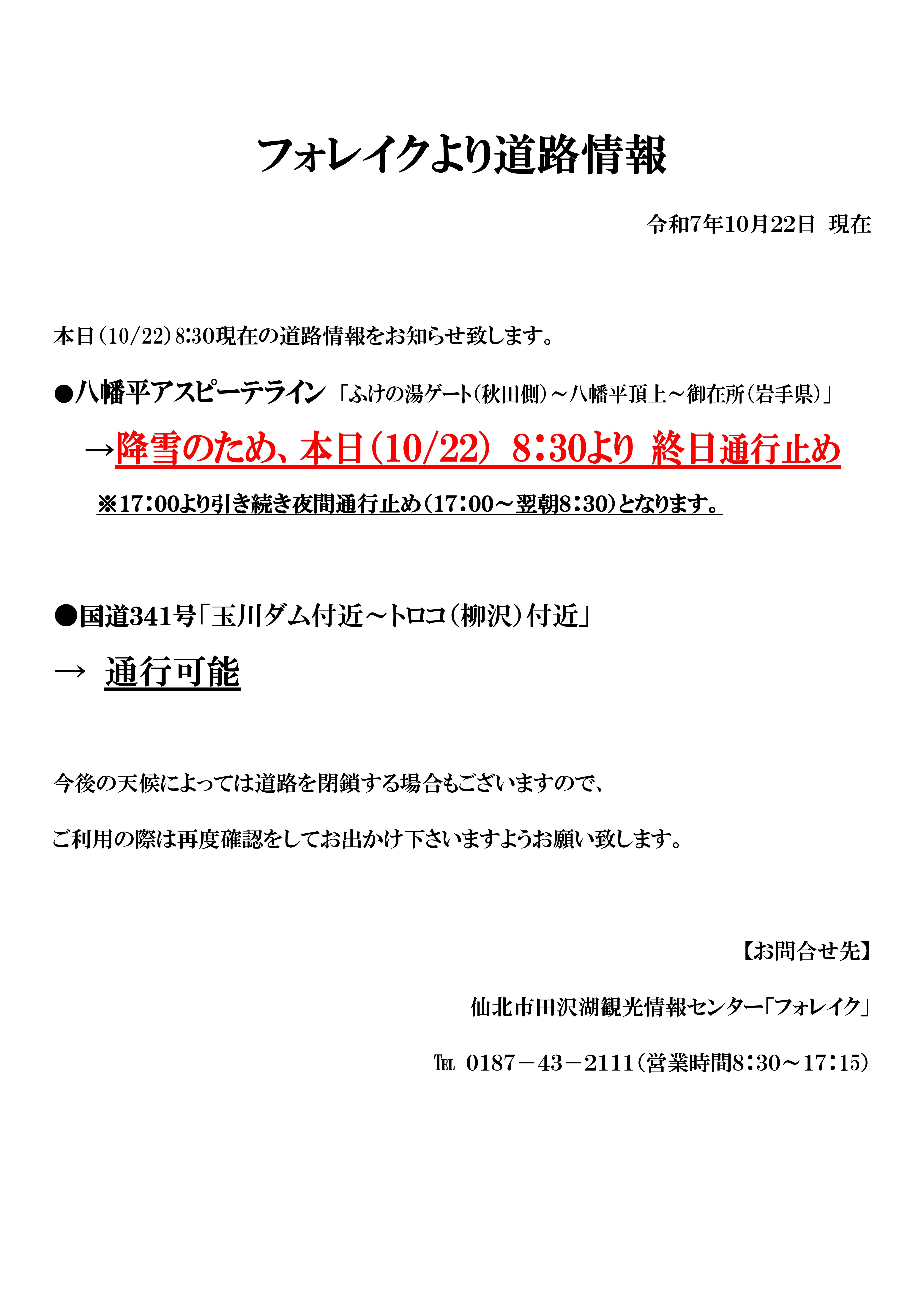 フォレイクより道路情報

令和7年10月22日 現在

本日（10/22）8:30現在の道路情報をお知らせ致します。

●八幡平アスピーテライン 「ふけの湯ゲート（秋田側）～八幡平頂上～御在所（岩手県）」

→降雪のため、本日（10/22） 8：30より 終日通行止め

※17：00より引き続き夜間通行止め（17：00～翌朝8：30）となります。

●国道341号「玉川ダム付近～トロコ（柳沢）付近」

→ 通行可能

今後の天候によっては道路を閉鎖する場合もございますので、

ご利用の際は再度確認をしてお出かけ下さいますようお願い致します。

【お問合せ先】

仙北市田沢湖観光情報センター「フォレイク」

℡ 0187－43－2111（営業時間8：30～17：15）